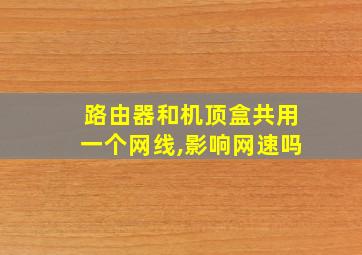 路由器和机顶盒共用一个网线,影响网速吗